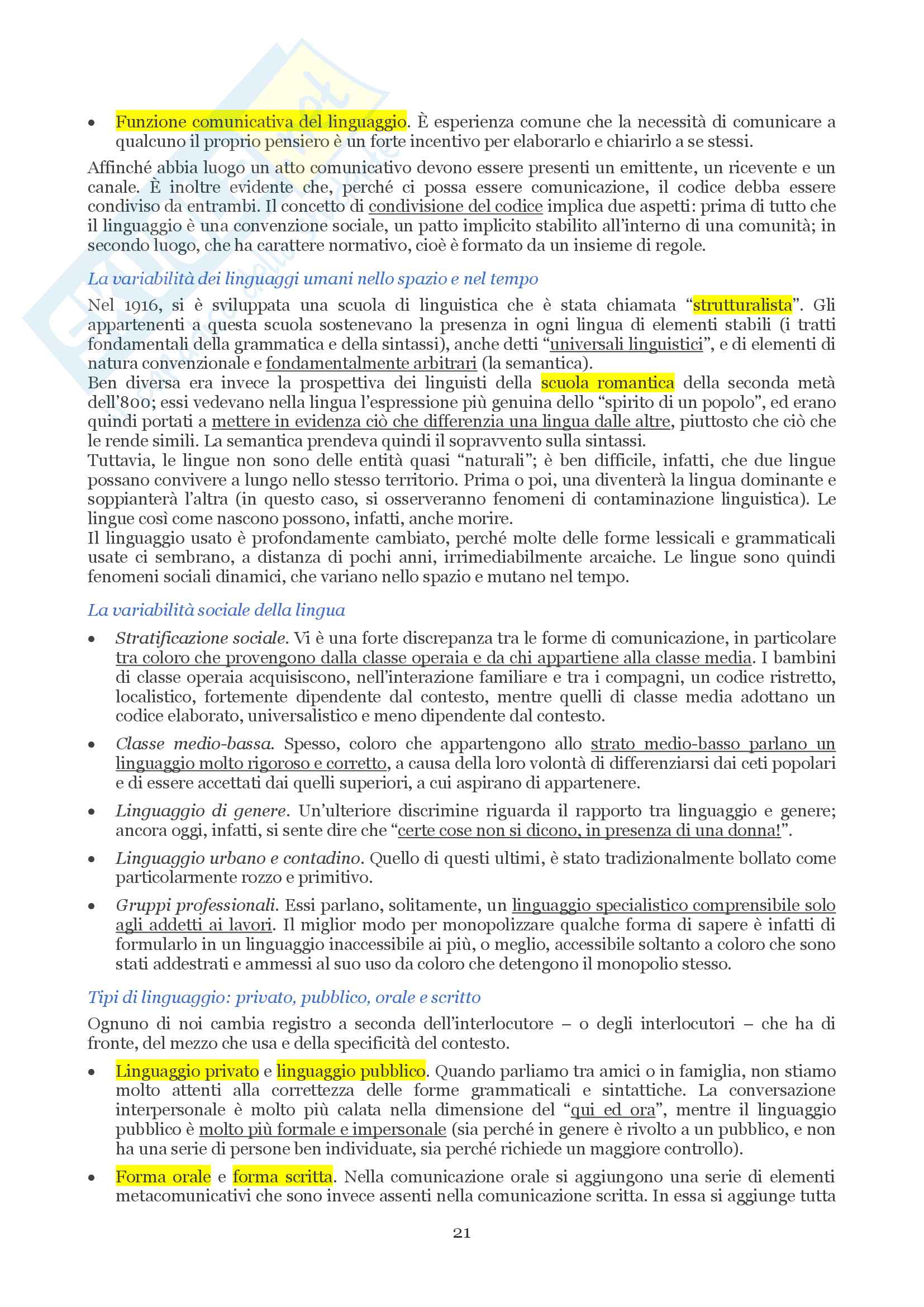 • Funzione comunicativa del linguaggio. È esperienza comune che la necessità di comunicare a qualcuno il proprio pensiero è un forte incentivo per elaborarlo e chiarirlo a se stessi.

Affinché abbia luogo un atto comunicativo devono essere presenti un emittente, un ricevente e un canale. È inoltre evidente che, perché ci possa essere comunicazione, il codice debba essere condiviso da entrambi. Il concetto di condivisione del codice implica due aspetti: prima di tutto che il linguaggio è una convenzione sociale, un patto implicito stabilito all'interno di una comunità; in secondo luogo, che ha carattere normativo, cioè è formato da un insieme di regole.

La variabilità dei linguaggi umani nello spazio e nel tempo

Nel 1916, si è sviluppata una scuola di linguistica che è stata chiamata "strutturalista". Gli appartenenti a questa scuola sostenevano la presenza in ogni lingua di elementi stabili (i tratti fondamentali della grammatica e della sintassi), anche detti "universali linguistici", e di elementi di natura convenzionale e fondamentalmente arbitrari (la semantica).
Ben diversa era invece la prospettiva dei linguisti della scuola romantica della seconda metà dell'800; essi vedevano nella lingua l'espressione più genuina dello "spirito di un popolo", ed erano quindi portati a mettere in evidenza ciò che differenzia una lingua dalle altre, piuttosto che ciò che le rende simili. La semantica prendeva quindi il sopravvento sulla sintassi.
Tuttavia, le lingue non sono delle entità quasi "naturali"; è ben difficile, infatti, che due lingue possano convivere a lungo nello stesso territorio. Prima o poi, una diventerà la lingua dominante e soppianterà l'altra (in questo caso, si osserveranno fenomeni di contaminazione linguistica). Le lingue così come nascono possono, infatti, anche morire.
Il linguaggio usato è profondamente cambiato, perché molte delle forme lessicali e grammaticali usate ci sembrano, a distanza di pochi anni, irrimediabilmente arcaiche. Le lingue sono quindi fenomeni sociali dinamici, che variano nello spazio e mutano nel tempo.

La variabilità sociale della lingua

• Stratificazione sociale. Vi è una forte discrepanza tra le forme di comunicazione, in particolare tra coloro che provengono dalla classe operaia e da chi appartiene alla classe media. I bambini di classe operaia acquisiscono, nell'interazione familiare e tra i compagni, un codice ristretto, localistico, fortemente dipendente dal contesto, mentre quelli di classe media adottano un codice elaborato, universalistico e meno dipendente dal contesto.

• Classe medio-bassa. Spesso, coloro che appartengono allo strato medio-basso parlano un linguaggio molto rigoroso e corretto, a causa della loro volontà di differenziarsi dai ceti popolari e di essere accettati dai quelli superiori, a cui aspirano di appartenere.

• Linguaggio di genere. Un'ulteriore discrimine riguarda il rapporto tra linguaggio e genere; ancora oggi, infatti, si sente dire che "certe cose non si dicono, in presenza di una donna!".

• Linguaggio urbano e contadino. Quello di questi ultimi, è stato tradizionalmente bollato come particolarmente rozzo e primitivo.

• Gruppi professionali. Essi parlano, solitamente, un linguaggio specialistico comprensibile solo agli addetti ai lavori. Il miglior modo per monopolizzare qualche forma di sapere è infatti di formularlo in un linguaggio inaccessibile ai più, o meglio, accessibile soltanto a coloro che sono stati addestrati e ammessi al suo uso da coloro che detengono il monopolio stesso.

Tipi di linguaggio: privato, pubblico, orale e scritto

Ognuno di noi cambia registro a seconda dell'interlocutore – o degli interlocutori – che ha di fronte, del mezzo che usa e della specificità del contesto.

• Linguaggio privato e linguaggio pubblico. Quando parliamo tra amici o in famiglia, non stiamo molto attenti alla correttezza delle forme grammaticali e sintattiche. La conversazione interpersonale è molto più calata nella dimensione del "qui ed ora", mentre il linguaggio pubblico è molto più formale e impersonale (sia perché in genere è rivolto a un pubblico, e non ha una serie di persone ben individuate, sia perché richiede un maggiore controllo).

• Forma orale e forma scritta. Nella comunicazione orale si aggiungono una serie di elementi metacomunicativi che sono invece assenti nella comunicazione scritta. In essa si aggiunge tutta

21